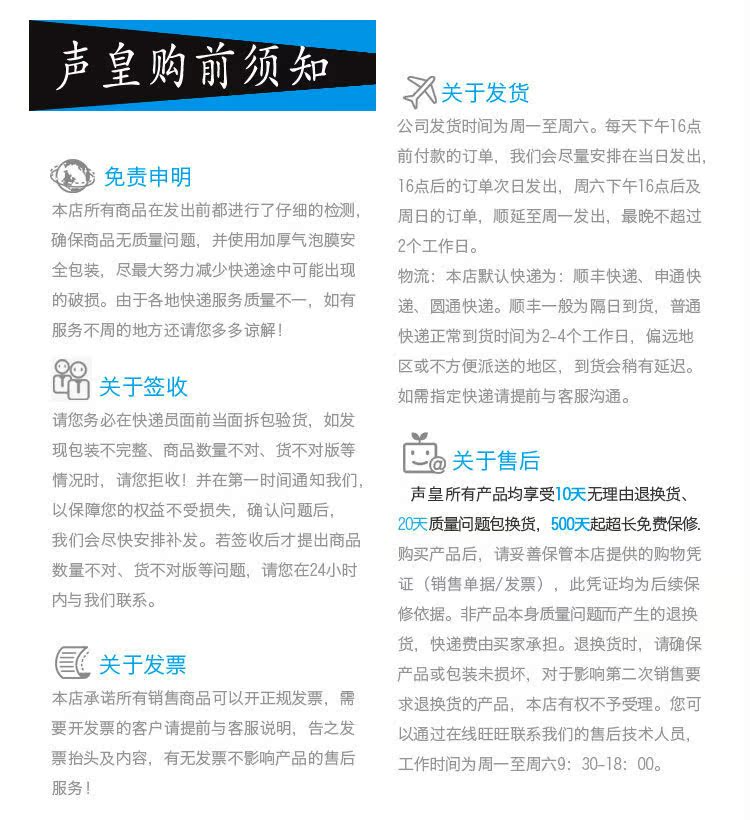 声皇购前须知

免责申明
本店所有商品在发出前都进行了仔细的检测，确保商品无质量问题，并使用加厚气泡膜安全包装，尽最大努力减少快递途中可能出现的破损。由于各地快递服务质量不一，如有服务不周的地方还请您多多谅解！

关于签收
请您务必在快递员面前当面拆包验货，如发现包装不完整、商品数量不对、货不对版等情况时，请您拒收！并在第一时间通知我们，以保障您的权益不受损失，确认问题后，我们会尽快安排补发。若签收后才提出商品数量不对、货不对版等问题，请您在24小时内与我们联系。

关于发票
本店承诺所有销售商品可以开正规发票，需要开发票的客户请提前与客服说明，告之发票抬头及内容，有无发票不影响产品的售后服务！

关于发货
公司发货时间为周一至周六。每天下午16点前付款的订单，我们会尽量安排在当日发出，16点后的订单次日发出，周六下午16点后及周日的订单，顺延至周一发出，最晚不超过2个工作日。
物流：本店默认快递为：顺丰快递、申通快递、圆通快递。顺丰一般为隔日到货，普通快递正常到货时间为2-4个工作日，偏远地区或不方便派送的地区，到货会稍有延迟。如需指定快递请提前与客服沟通。

关于售后
声皇所有产品均享受10天无理由退换货、20天质量问题包换货，500天起超长免费保修.
购买产品后，请妥善保管本店提供的购物凭证（销售单据/发票），此凭证均为后续保修依据。非产品本身质量问题而产生的退换货，快递费由买家承担。退换货时，请确保产品或包装未损坏，对于影响第二次销售要求退换货的产品，本店有权不予受理。您可以通过在线旺旺联系我们的售后技术人员，工作时间为周一至周六9：30-18：00。